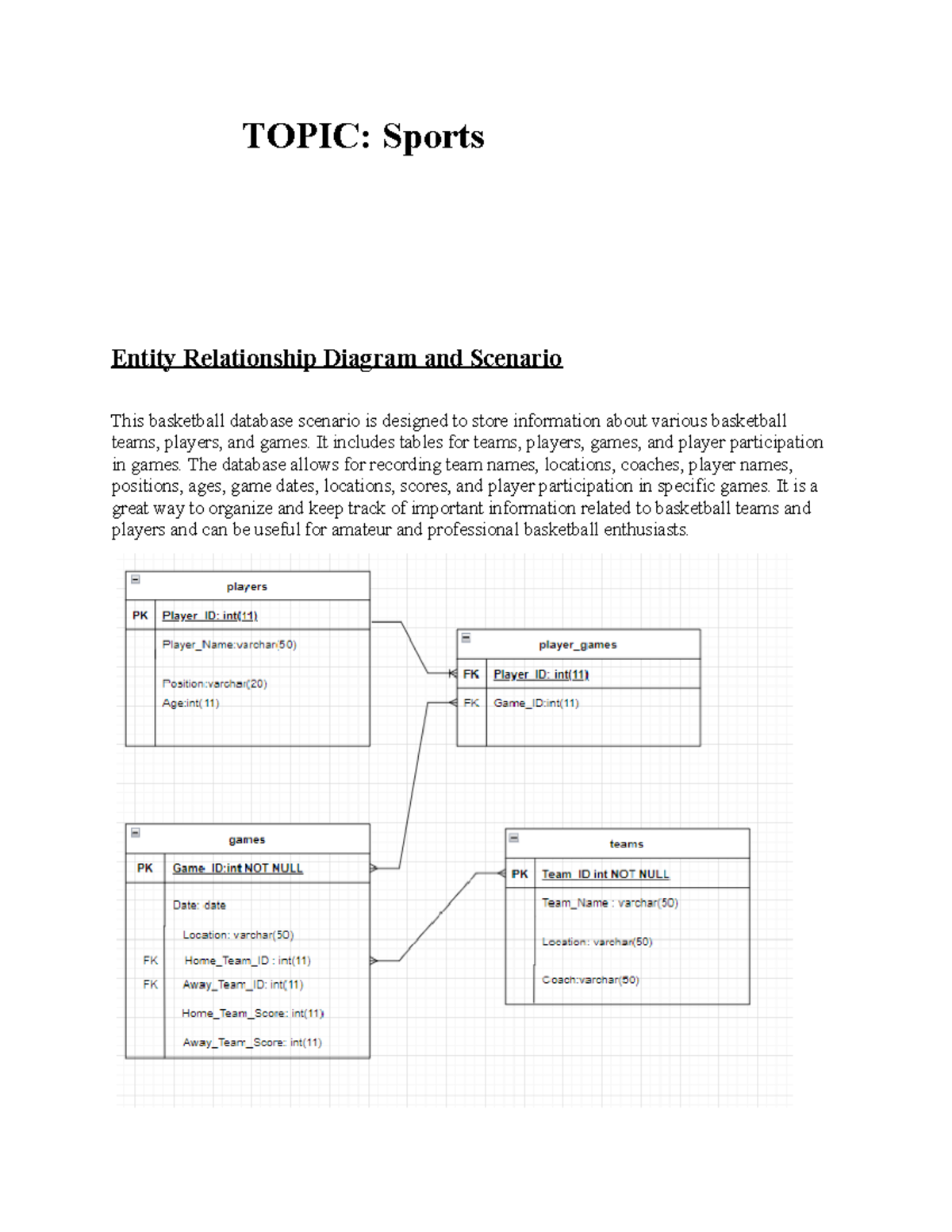 TOPIC: Sports

Entity Relationship Diagram and Scenario

This basketball database scenario is designed to store information about various basketball teams, players, and games. It includes tables for teams, players, games, and player participation in games. The database allows for recording team names, locations, coaches, player names, positions, ages, game dates, locations, scores, and player participation in specific games. It is a great way to organize and keep track of important information related to basketball teams and players and can be useful for amateur and professional basketball enthusiasts.

players
PK Player_ID: int(11)
Player_Name:varchar(50)
Position:varchar(20)
Age:int(11)

player_games
FK Player_ID: int(11)
FK Game_ID:int(11)

games
PK Game_ID:int NOT NULL
Date: date
Location: varchar(50)
FK Home_Team_ID : int(11)
FK Away_Team_ID: int(11)
Home_Team_Score: int(11)
Away_Team_Score: int(11)

teams
PK Team_ID int NOT NULL
Team_Name : varchar(50)
Location: varchar(50)
Coach:varchar(50)